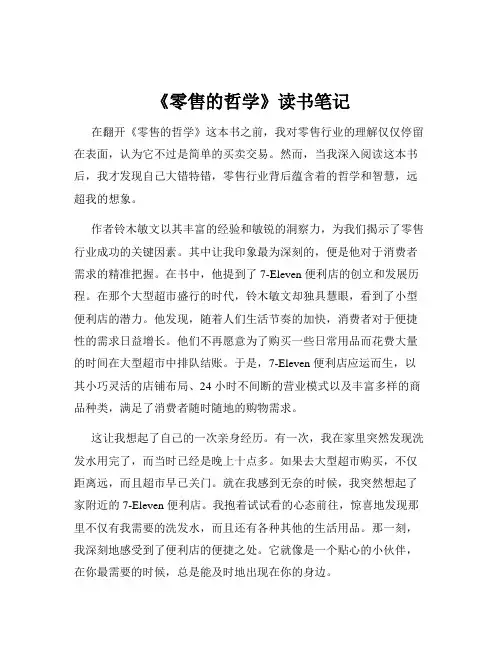 《零售的哲学》读书笔记

在翻开《零售的哲学》这本书之前，我对零售行业的理解仅仅停留在表面，认为它不过是简单的买卖交易。然而，当我深入阅读这本书后，我才发现自己大错特错，零售行业背后蕴含着的哲学和智慧，远超我的想象。

作者铃木敏文以其丰富的经验和敏锐的洞察力，为我们揭示了零售行业成功的关键因素。其中让我印象最为深刻的，便是他对于消费者需求的精准把握。在书中，他提到了 7-Eleven 便利店的创立和发展历程。在那个大型超市盛行的时代，铃木敏文却独具慧眼，看到了小型便利店的潜力。他发现，随着人们生活节奏的加快，消费者对于便捷性的需求日益增长。他们不再愿意为了购买一些日常用品而花费大量的时间在大型超市中排队结账。于是，7-Eleven 便利店应运而生，以其小巧灵活的店铺布局、24 小时不间断的营业模式以及丰富多样的商品种类，满足了消费者随时随地的购物需求。

这让我想起了自己的一次亲身经历。有一次，我在家里突然发现洗发水用完了，而当时已经是晚上十点多。如果去大型超市购买，不仅距离远，而且超市早已关门。就在我感到无奈的时候，我突然想起了家附近的 7-Eleven 便利店。我抱着试试看的心态前往，惊喜地发现那里不仅有我需要的洗发水，而且还有各种其他的生活用品。那一刻，我深刻地感受到了便利店的便捷之处。它就像是一个贴心的小伙伴，在你最需要的时候，总是能及时地出现在你的身边。